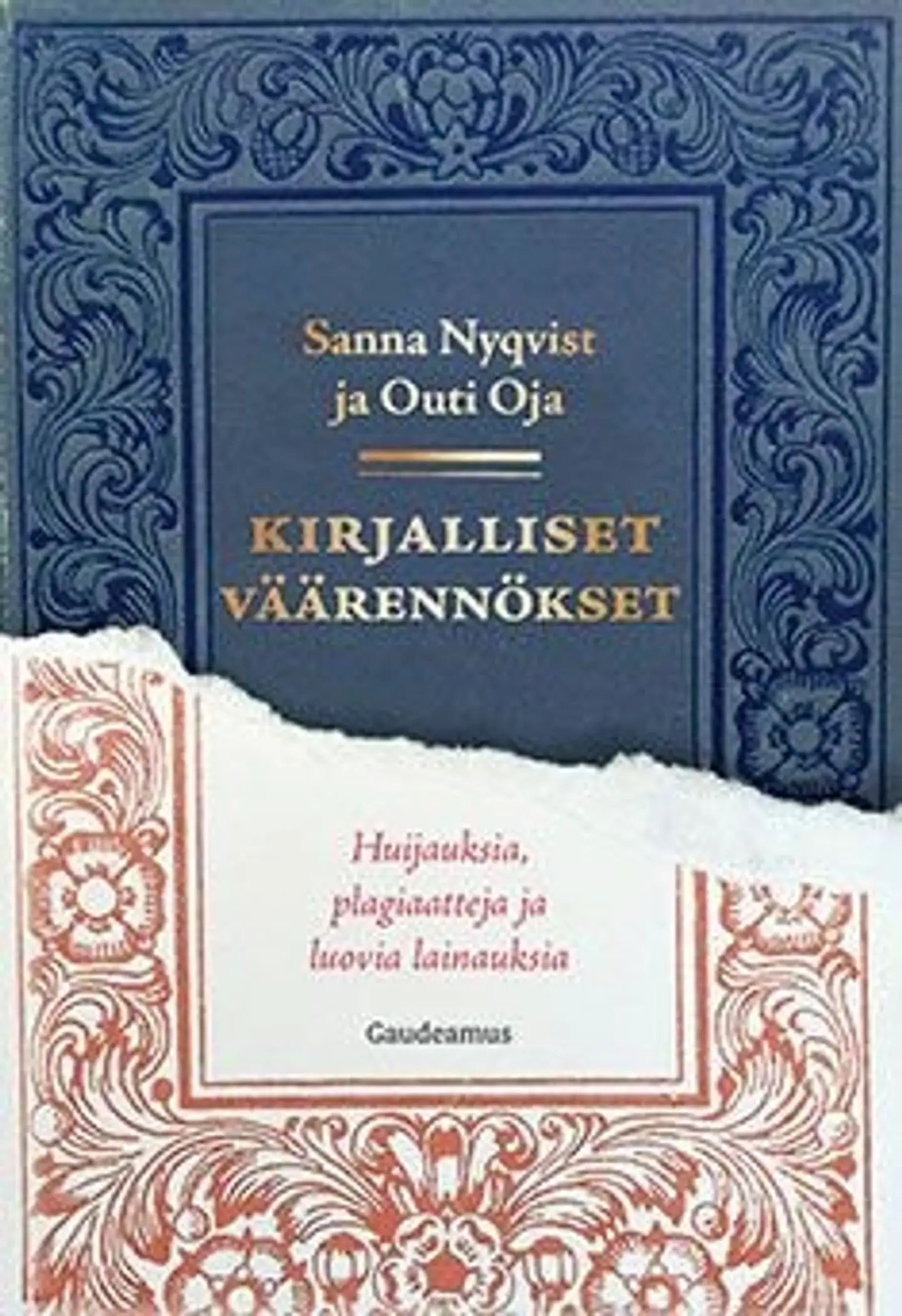 Sanna Nyqvist
ja Outi Oja

KIRJALLISET VÄÄRENNÖKSET

Huijauksia, plagiaatteja ja luovia lainauksia

Gaudeamus